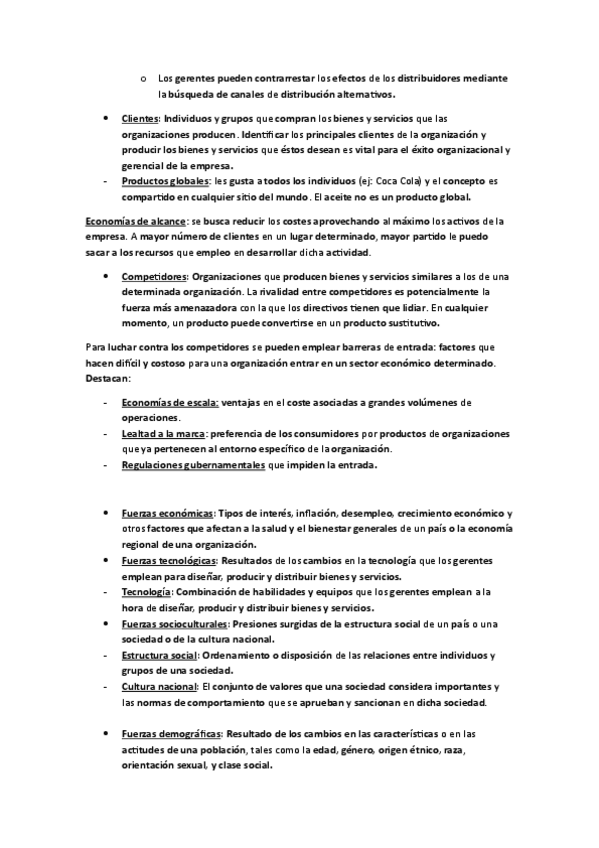 o Los gerentes pueden contrarrestar los efectos de los distribuidores mediante la búsqueda de canales de distribución alternativos.

• Clientes: Individuos y grupos que compran los bienes y servicios que las organizaciones producen. Identificar los principales clientes de la organización y producir los bienes y servicios que éstos desean es vital para el éxito organizacional y gerencial de la empresa.
- Productos globales: les gusta a todos los individuos (ej: Coca Cola) y el concepto es compartido en cualquier sitio del mundo. El aceite no es un producto global.

Economías de alcance: se busca reducir los costes aprovechando al máximo los activos de la empresa. A mayor número de clientes en un lugar determinado, mayor partido le puedo sacar a los recursos que empleo en desarrollar dicha actividad.

• Competidores: Organizaciones que producen bienes y servicios similares a los de una determinada organización. La rivalidad entre competidores es potencialmente la fuerza más amenazadora con la que los directivos tienen que lidiar. En cualquier momento, un producto puede convertirse en un producto sustitutivo.

Para luchar contra los competidores se pueden emplear barreras de entrada: factores que hacen difícil y costoso para una organización entrar en un sector económico determinado. Destacan:

- Economías de escala: ventajas en el coste asociadas a grandes volúmenes de operaciones.
- Lealtad a la marca: preferencia de los consumidores por productos de organizaciones que ya pertenecen al entorno específico de la organización.
- Regulaciones gubernamentales que impiden la entrada.

• Fuerzas económicas: Tipos de interés, inflación, desempleo, crecimiento económico y otros factores que afectan a la salud y el bienestar generales de un país o la economía regional de una organización.
• Fuerzas tecnológicas: Resultados de los cambios en la tecnología que los gerentes emplean para diseñar, producir y distribuir bienes y servicios.
- Tecnología: Combinación de habilidades y equipos que los gerentes emplean a la hora de diseñar, producir y distribuir bienes y servicios.
• Fuerzas socioculturales: Presiones surgidas de la estructura social de un país o una sociedad o de la cultura nacional.
- Estructura social: Ordenamiento o disposición de las relaciones entre individuos y grupos de una sociedad.
- Cultura nacional: El conjunto de valores que una sociedad considera importantes y las normas de comportamiento que se aprueban y sancionan en dicha sociedad.

• Fuerzas demográficas: Resultado de los cambios en las características o en las actitudes de una población, tales como la edad, género, origen étnico, raza, orientación sexual, y clase social.